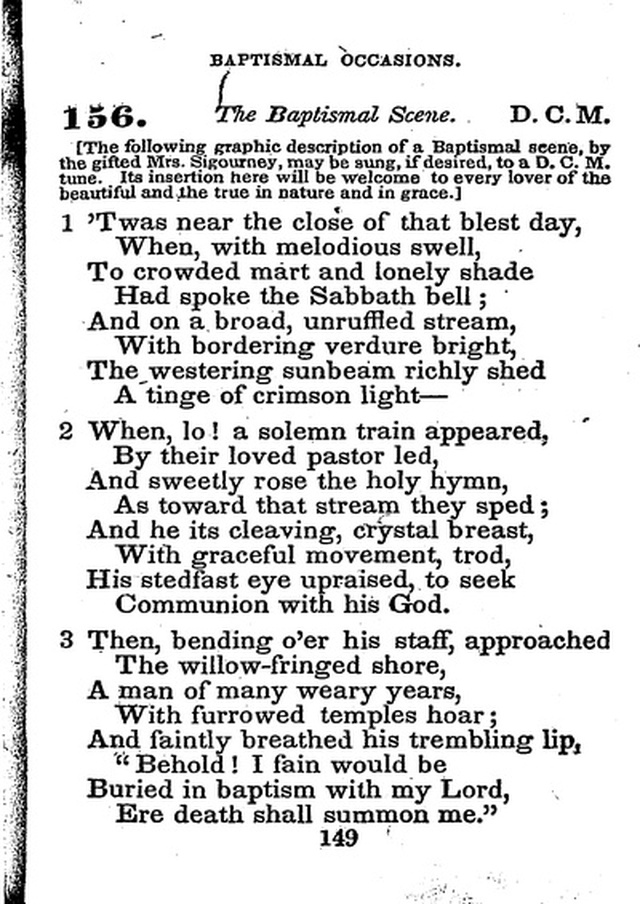 BAPTISMAL OCCASIONS.

156. The Baptismal Scene. D. C. M.

[The following graphic description of a Baptismal scene, by the gifted Mrs. Sigourney, may be sung, if desired, to a D. C. M. tune. Its insertion here will be welcome to every lover of the beautiful and the true in nature and in grace.]

1 'Twas near the close of that blest day,
When, with melodious swell,
To crowded mart and lonely shade
Had spoke the Sabbath bell;
And on a broad, unruffled stream,
With bordering verdure bright,
The westering sunbeam richly shed
A tinge of crimson light—

2 When, lo! a solemn train appeared,
By their loved pastor led,
And sweetly rose the holy hymn,
As toward that stream they sped;
And he its cleaving, crystal breast,
With graceful movement, trod,
His stedfast eye upraised, to seek
Communion with his God.

3 Then, bending o'er his staff, approached
The willow-fringed shore,
A man of many weary years,
With furrowed temples hoar;
And faintly breathed his trembling lip,
"Behold! I fain would be
Buried in baptism with my Lord,
Ere death shall summon me."

149